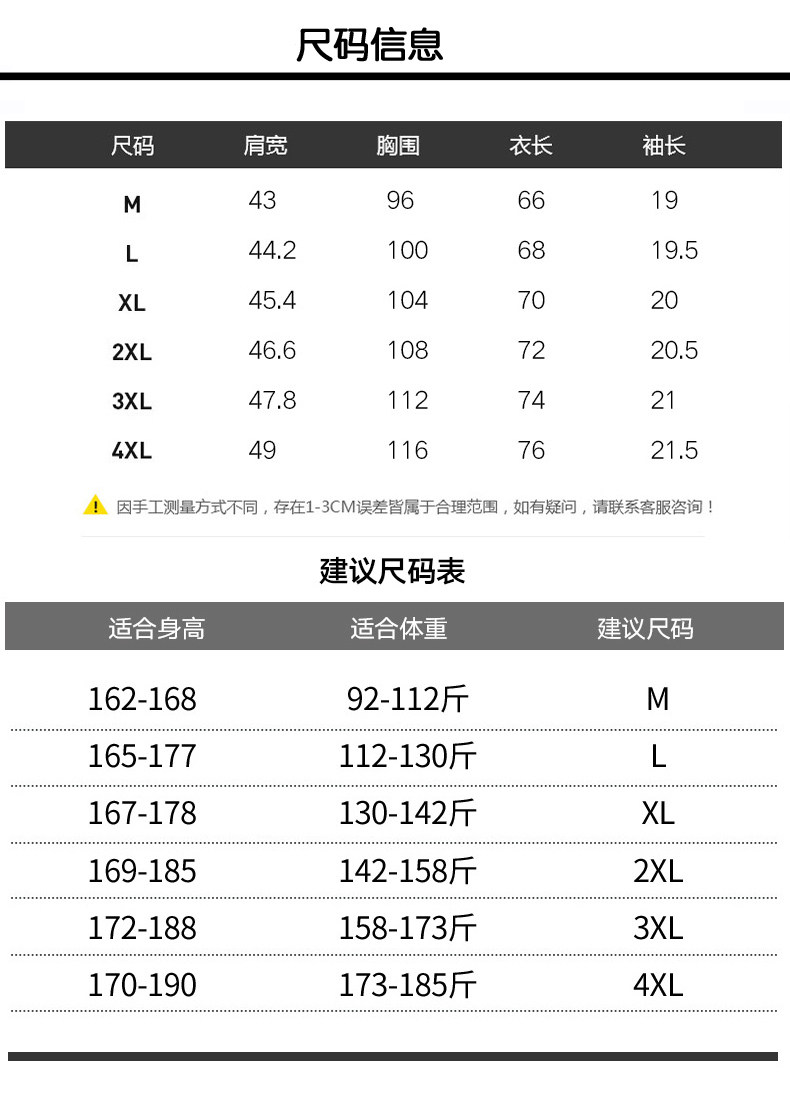 尺码信息

| 尺码 | 肩宽 | 胸围 | 衣长 | 袖长 |
|---|---|---|---|---|
| M | 43 | 96 | 66 | 19 |
| L | 44.2 | 100 | 68 | 19.5 |
| XL | 45.4 | 104 | 70 | 20 |
| 2XL | 46.6 | 108 | 72 | 20.5 |
| 3XL | 47.8 | 112 | 74 | 21 |
| 4XL | 49 | 116 | 76 | 21.5 |

因手工测量方式不同，存在1-3CM误差皆属于合理范围，如有疑问，请联系客服咨询！

建议尺码表

| 适合身高 | 适合体重 | 建议尺码 |
|---|---|---|
| 162-168 | 92-112斤 | M |
| 165-177 | 112-130斤 | L |
| 167-178 | 130-142斤 | XL |
| 169-185 | 142-158斤 | 2XL |
| 172-188 | 158-173斤 | 3XL |
| 170-190 | 173-185斤 | 4XL |